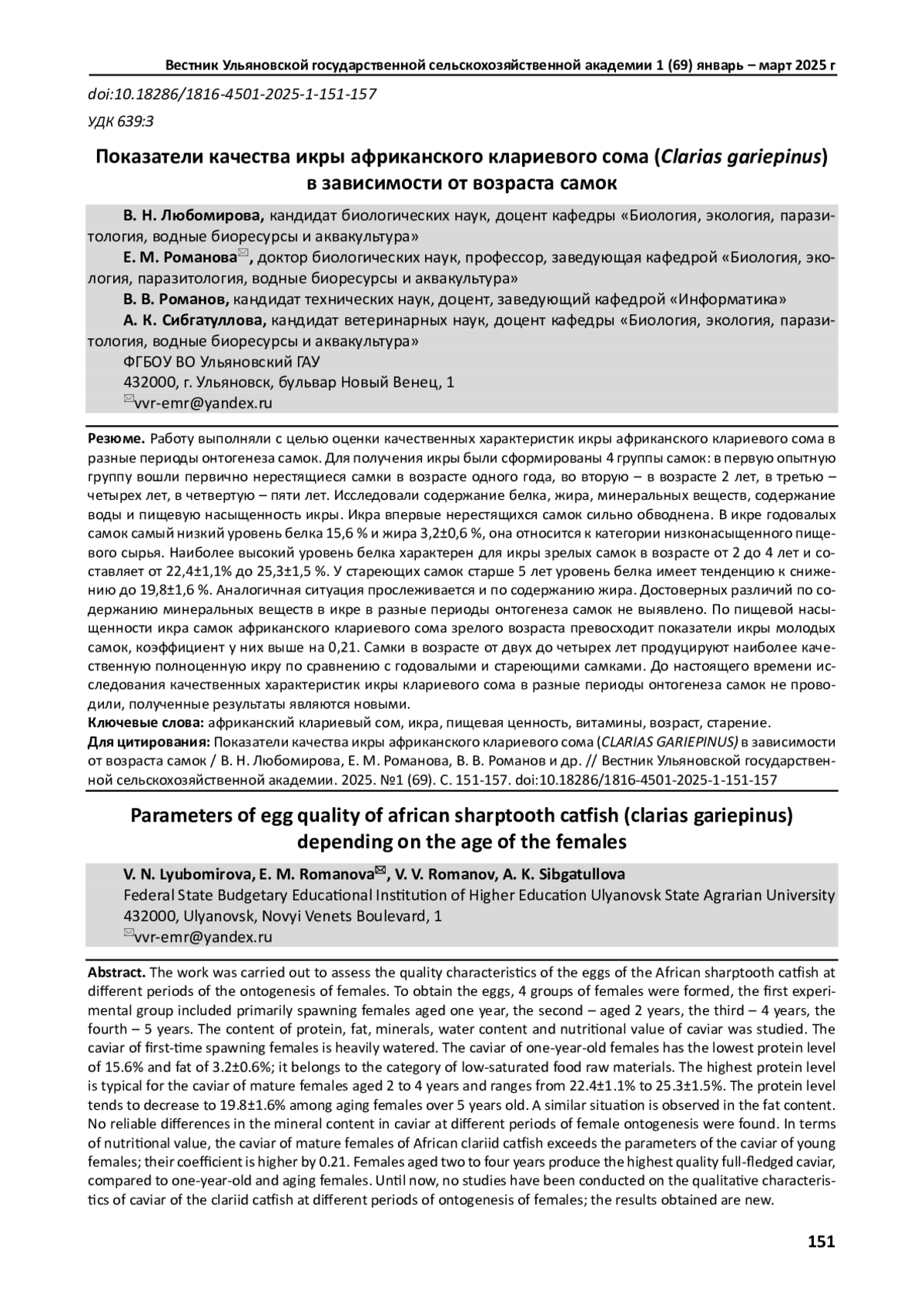 Вестник Ульяновской государственной сельскохозяйственной академии 1 (69) январь – март 2025 г

doi:10.18286/1816-4501-2025-1-151-157

УДК 639:3

Показатели качества икры африканского клариевого сома (Clarias gariepinus) в зависимости от возраста самок

В. Н. Любомирова, кандидат биологических наук, доцент кафедры «Биология, экология, паразитология, водные биоресурсы и аквакультура»
Е. М. Романова✉, доктор биологических наук, профессор, заведующая кафедрой «Биология, экология, паразитология, водные биоресурсы и аквакультура»
В. В. Романов, кандидат технических наук, доцент, заведующий кафедрой «Информатика»
А. К. Сибгатуллова, кандидат ветеринарных наук, доцент кафедры «Биология, экология, паразитология, водные биоресурсы и аквакультура»
ФГБОУ ВО Ульяновский ГАУ
432000, г. Ульяновск, бульвар Новый Венец, 1
✉vvr-emr@yandex.ru

Резюме. Работу выполняли с целью оценки качественных характеристик икры африканского клариевого сома в разные периоды онтогенеза самок. Для получения икры были сформированы 4 группы самок: в первую опытную группу вошли первично нерестящиеся самки в возрасте одного года, во вторую – в возрасте 2 лет, в третью – четырех лет, в четвертую – пяти лет. Исследовали содержание белка, жира, минеральных веществ, содержание воды и пищевую насыщенность икры. Икра впервые нерестящихся самок сильно обводнена. В икре годовалых самок самый низкий уровень белка 15,6 % и жира 3,2±0,6 %, она относится к категории низконасыщенного пищевого сырья. Наиболее высокий уровень белка характерен для икры зрелых самок в возрасте от 2 до 4 лет и составляет от 22,4±1,1% до 25,3±1,5 %. У стареющих самок старше 5 лет уровень белка имеет тенденцию к снижению до 19,8±1,6 %. Аналогичная ситуация прослеживается и по содержанию жира. Достоверных различий по содержанию минеральных веществ в икре в разные периоды онтогенеза самок не выявлено. По пищевой насыщенности икра самок африканского клариевого сома зрелого возраста превосходит показатели икры молодых самок, коэффициент у них выше на 0,21. Самки в возрасте от двух до четырех лет продуцируют наиболее качественную полноценную икру по сравнению с годовалыми и стареющими самками. До настоящего времени исследования качественных характеристик икры клариевого сома в разные периоды онтогенеза самок не проводили, полученные результаты являются новыми.
Ключевые слова: африканский клариевый сом, икра, пищевая ценность, витамины, возраст, старение.
Для цитирования: Показатели качества икры африканского клариевого сома (CLARIAS GARIEPINUS) в зависимости от возраста самок / В. Н. Любомирова, Е. М. Романова, В. В. Романов и др. // Вестник Ульяновской государственной сельскохозяйственной академии. 2025. №1 (69). С. 151-157. doi:10.18286/1816-4501-2025-1-151-157

Parameters of egg quality of african sharptooth catfish (clarias gariepinus) depending on the age of the females

V. N. Lyubomirova, E. M. Romanova✉, V. V. Romanov, A. K. Sibgatullova
Federal State Budgetary Educational Institution of Higher Education Ulyanovsk State Agrarian University
432000, Ulyanovsk, Novyi Venets Boulevard, 1
✉vvr-emr@yandex.ru

Abstract. The work was carried out to assess the quality characteristics of the eggs of the African sharptooth catfish at different periods of the ontogenesis of females. To obtain the eggs, 4 groups of females were formed, the first experimental group included primarily spawning females aged one year, the second – aged 2 years, the third – 4 years, the fourth – 5 years. The content of protein, fat, minerals, water content and nutritional value of caviar was studied. The caviar of first-time spawning females is heavily watered. The caviar of one-year-old females has the lowest protein level of 15.6% and fat of 3.2±0.6%; it belongs to the category of low-saturated food raw materials. The highest protein level is typical for the caviar of mature females aged 2 to 4 years and ranges from 22.4±1.1% to 25.3±1.5%. The protein level tends to decrease to 19.8±1.6% among aging females over 5 years old. A similar situation is observed in the fat content. No reliable differences in the mineral content in caviar at different periods of female ontogenesis were found. In terms of nutritional value, the caviar of mature females of African clariid catfish exceeds the parameters of the caviar of young females; their coefficient is higher by 0.21. Females aged two to four years produce the highest quality full-fledged caviar, compared to one-year-old and aging females. Until now, no studies have been conducted on the qualitative characteristics of caviar of the clariid catfish at different periods of ontogenesis of females; the results obtained are new.

151